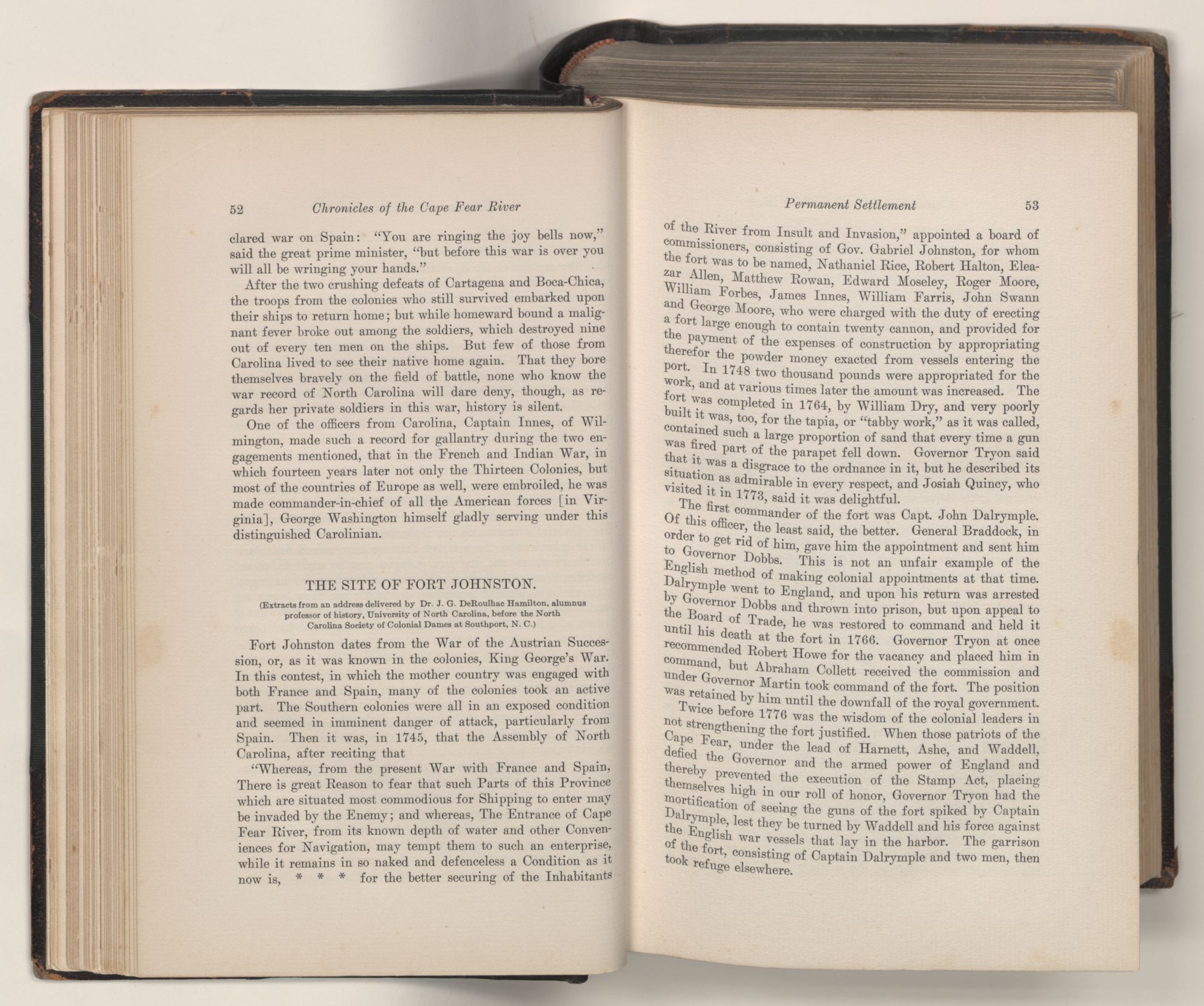 52 Chronicles of the Cape Fear River

clared war on Spain: "You are ringing the joy bells now," said the great prime minister, "but before this war is over you will all be wringing your hands."

After the two crushing defeats of Cartagena and Boca-Chica, the troops from the colonies who still survived embarked upon their ships to return home; but while homeward bound a malignant fever broke out among the soldiers, which destroyed nine out of every ten men on the ships. But few of those from Carolina lived to see their native home again. That they bore themselves bravely on the field of battle, none who know the war record of North Carolina will dare deny, though, as regards her private soldiers in this war, history is silent.

One of the officers from Carolina, Captain Innes, of Wilmington, made such a record for gallantry during the two engagements mentioned, that in the French and Indian War, in which fourteen years later not only the Thirteen Colonies, but most of the countries of Europe as well, were embroiled, he was made commander-in-chief of all the American forces [in Virginia], George Washington himself gladly serving under this distinguished Carolinian.

THE SITE OF FORT JOHNSTON.

(Extracts from an address delivered by Dr. J. G. DeRoulhac Hamilton, alumnus professor of history, University of North Carolina, before the North Carolina Society of Colonial Dames at Southport, N. C.)

Fort Johnston dates from the War of the Austrian Succession, or, as it was known in the colonies, King George's War. In this contest, in which the mother country was engaged with both France and Spain, many of the colonies took an active part. The Southern colonies were all in an exposed condition and seemed in imminent danger of attack, particularly from Spain. Then it was, in 1745, that the Assembly of North Carolina, after reciting that

"Whereas, from the present War with France and Spain, There is great Reason to fear that such Parts of this Province which are situated most commodious for Shipping to enter may be invaded by the Enemy; and whereas, The Entrance of Cape Fear River, from its known depth of water and other Conveniences for Navigation, may tempt them to such an enterprise, while it remains in so naked and defenceless a Condition as it now is, * * * for the better securing of the Inhabitants

Permanent Settlement 53

of the River from Insult and Invasion," appointed a board of commissioners, consisting of Gov. Gabriel Johnston, for whom the fort was to be named, Nathaniel Rice, Robert Halton, Eleazar Allen, Matthew Rowan, Edward Moseley, Roger Moore, William Forbes, James Innes, William Farris, John Swann and George Moore, who were charged with the duty of erecting a fort large enough to contain twenty cannon, and provided for the payment of the expenses of construction by appropriating therefor the powder money exacted from vessels entering the port. In 1748 two thousand pounds were appropriated for the work, and at various times later the amount was increased. The fort was completed in 1764, by William Dry, and very poorly built it was, too, for the tapia, or "tabby work," as it was called, contained such a large proportion of sand that every time a gun was fired part of the parapet fell down. Governor Tryon said that it was a disgrace to the ordnance in it, but he described its situation as admirable in every respect, and Josiah Quincy, who visited it in 1773, said it was delightful.

The first commander of the fort was Capt. John Dalrymple. Of this officer, the least said, the better. General Braddock, in order to get rid of him, gave him the appointment and sent him to Governor Dobbs. This is not an unfair example of the English method of making colonial appointments at that time. Dalrymple went to England, and upon his return was arrested by Governor Dobbs and thrown into prison, but upon appeal to the Board of Trade, he was restored to command and held it until his death at the fort in 1766. Governor Tryon at once recommended Robert Howe for the vacancy and placed him in command, but Abraham Collett received the commission and under Governor Martin took command of the fort. The position was retained by him until the downfall of the royal government.

Twice before 1776 was the wisdom of the colonial leaders in not strengthening the fort justified. When those patriots of the Cape Fear, under the lead of Harnett, Ashe, and Waddell, defied the Governor and the armed power of England and thereby prevented the execution of the Stamp Act, placing themselves high in our roll of honor, Governor Tryon had the mortification of seeing the guns of the fort spiked by Captain Dalrymple, lest they be turned by Waddell and his force against the English war vessels that lay in the harbor. The garrison of the fort, consisting of Captain Dalrymple and two men, then took refuge elsewhere.